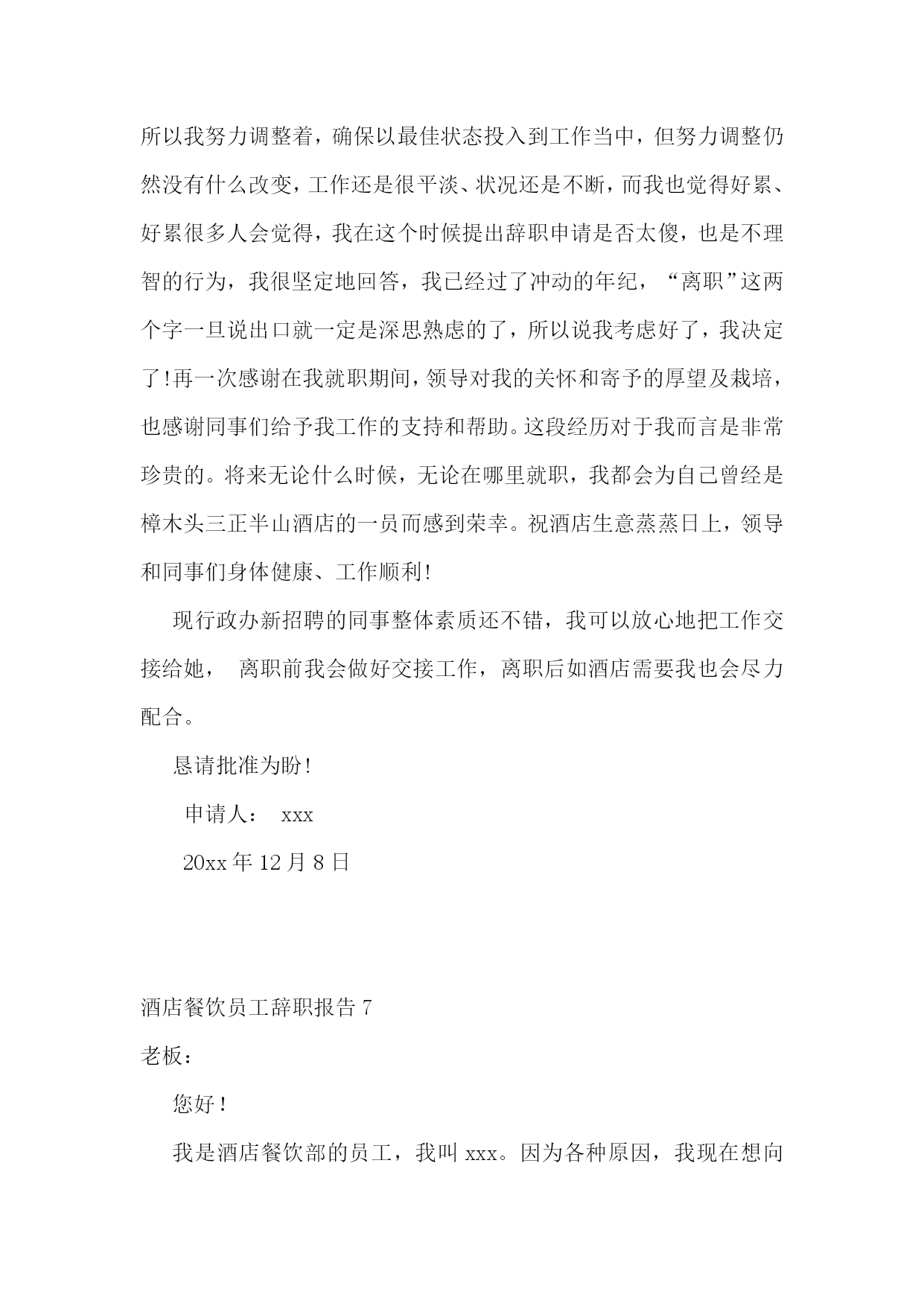 所以我努力调整着，确保以最佳状态投入到工作当中，但努力调整仍然没有什么改变，工作还是很平淡、状况还是不断，而我也觉得好累、好累很多人会觉得，我在这个时候提出辞职申请是否太傻，也是不理智的行为，我很坚定地回答，我已经过了冲动的年纪，“离职”这两个字一旦说出口就一定是深思熟虑的了，所以说我考虑好了，我决定了!再一次感谢在我就职期间，领导对我的关怀和寄予的厚望及栽培，也感谢同事们给予我工作的支持和帮助。这段经历对于我而言是非常珍贵的。将来无论什么时候，无论在哪里就职，我都会为自己曾经是樟木头三正半山酒店的一员而感到荣幸。祝酒店生意蒸蒸日上，领导和同事们身体健康、工作顺利!

现行政办新招聘的同事整体素质还不错，我可以放心地把工作交接给她， 离职前我会做好交接工作，离职后如酒店需要我也会尽力配合。

恳请批准为盼!

申请人： xxx

20xx 年 12 月 8 日

酒店餐饮员工辞职报告 7

老板：

您好！

我是酒店餐饮部的员工，我叫 xxx。因为各种原因，我现在想向